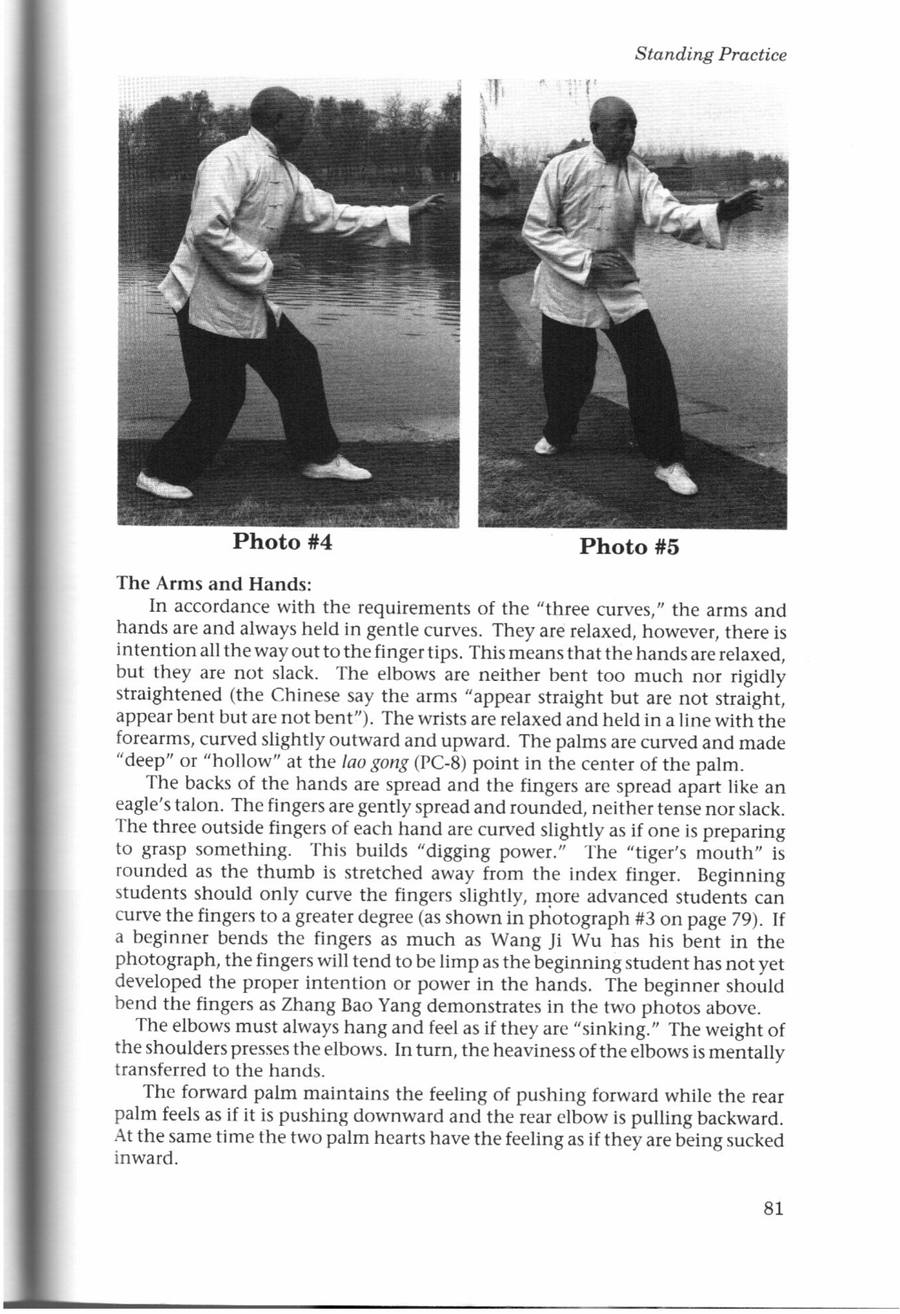 Standing Practice

Photo #4

Photo #5

The Arms and Hands:

In accordance with the requirements of the "three curves," the arms and hands are and always held in gentle curves. They are relaxed, however, there is intention all the way out to the finger tips. This means that the hands are relaxed, but they are not slack. The elbows are neither bent too much nor rigidly straightened (the Chinese say the arms "appear straight but are not straight, appear bent but are not bent"). The wrists are relaxed and held in a line with the forearms, curved slightly outward and upward. The palms are curved and made "deep" or "hollow" at the lao gong (PC-8) point in the center of the palm.

The backs of the hands are spread and the fingers are spread apart like an eagle's talon. The fingers are gently spread and rounded, neither tense nor slack. The three outside fingers of each hand are curved slightly as if one is preparing to grasp something. This builds "digging power." The "tiger's mouth" is rounded as the thumb is stretched away from the index finger. Beginning students should only curve the fingers slightly, more advanced students can curve the fingers to a greater degree (as shown in photograph #3 on page 79). If a beginner bends the fingers as much as Wang Ji Wu has his bent in the photograph, the fingers will tend to be limp as the beginning student has not yet developed the proper intention or power in the hands. The beginner should bend the fingers as Zhang Bao Yang demonstrates in the two photos above.

The elbows must always hang and feel as if they are "sinking." The weight of the shoulders presses the elbows. In turn, the heaviness of the elbows is mentally transferred to the hands.

The forward palm maintains the feeling of pushing forward while the rear palm feels as if it is pushing downward and the rear elbow is pulling backward. At the same time the two palm hearts have the feeling as if they are being sucked inward.

81